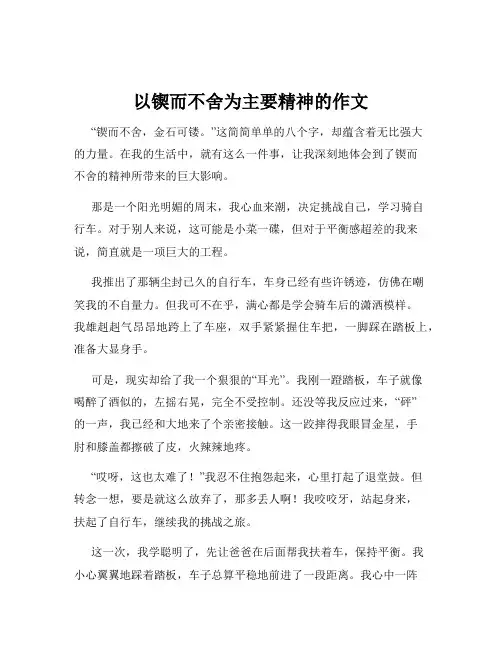 以锲而不舍为主要精神的作文

“锲而不舍，金石可镂。”这简简单单的八个字，却蕴含着无比强大的力量。在我的生活中，就有这么一件事，让我深刻地体会到了锲而不舍的精神所带来的巨大影响。

那是一个阳光明媚的周末，我心血来潮，决定挑战自己，学习骑自行车。对于别人来说，这可能是小菜一碟，但对于平衡感超差的我来说，简直就是一项巨大的工程。

我推出了那辆尘封已久的自行车，车身已经有些许锈迹，仿佛在嘲笑我的不自量力。但我可不在乎，满心都是学会骑车后的潇洒模样。我雄赳赳气昂昂地跨上了车座，双手紧紧握住车把，一脚踩在踏板上，准备大显身手。

可是，现实却给了我一个狠狠的“耳光”。我刚一蹬踏板，车子就像喝醉了酒似的，左摇右晃，完全不受控制。还没等我反应过来，“砰”的一声，我已经和大地来了个亲密接触。这一跤摔得我眼冒金星，手肘和膝盖都擦破了皮，火辣辣地疼。

“哎呀，这也太难了！”我忍不住抱怨起来，心里打起了退堂鼓。但转念一想，要是就这么放弃了，那多丢人啊！我咬咬牙，站起身来，扶起了自行车，继续我的挑战之旅。

这一次，我学聪明了，先让爸爸在后面帮我扶着车，保持平衡。我小心翼翼地踩着踏板，车子总算平稳地前进了一段距离。我心中一阵